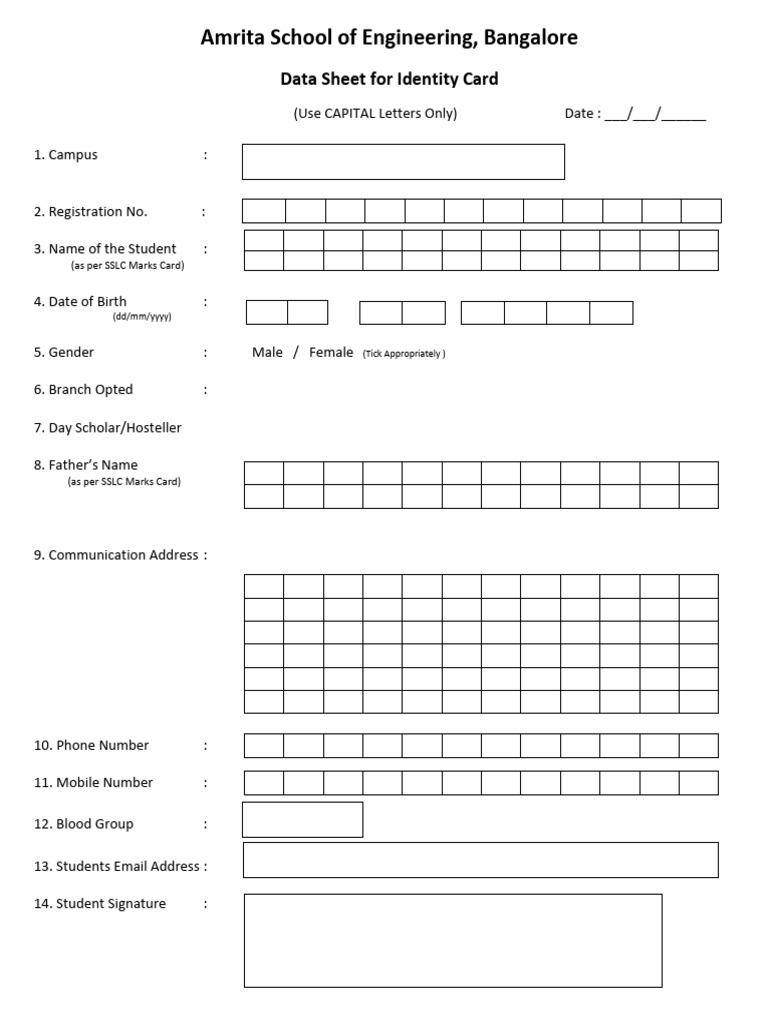 Amrita School of Engineering, Bangalore

Data Sheet for Identity Card

(Use CAPITAL Letters Only) Date : ___/___/______

1. Campus :

2. Registration No. :

3. Name of the Student :
(as per SSLC Marks Card)

4. Date of Birth :
(dd/mm/yyyy)

5. Gender : Male / Female (Tick Appropriately )

6. Branch Opted :

7. Day Scholar/Hosteller

8. Father's Name
(as per SSLC Marks Card)

9. Communication Address :

10. Phone Number :

11. Mobile Number :

12. Blood Group :

13. Students Email Address :

14. Student Signature :